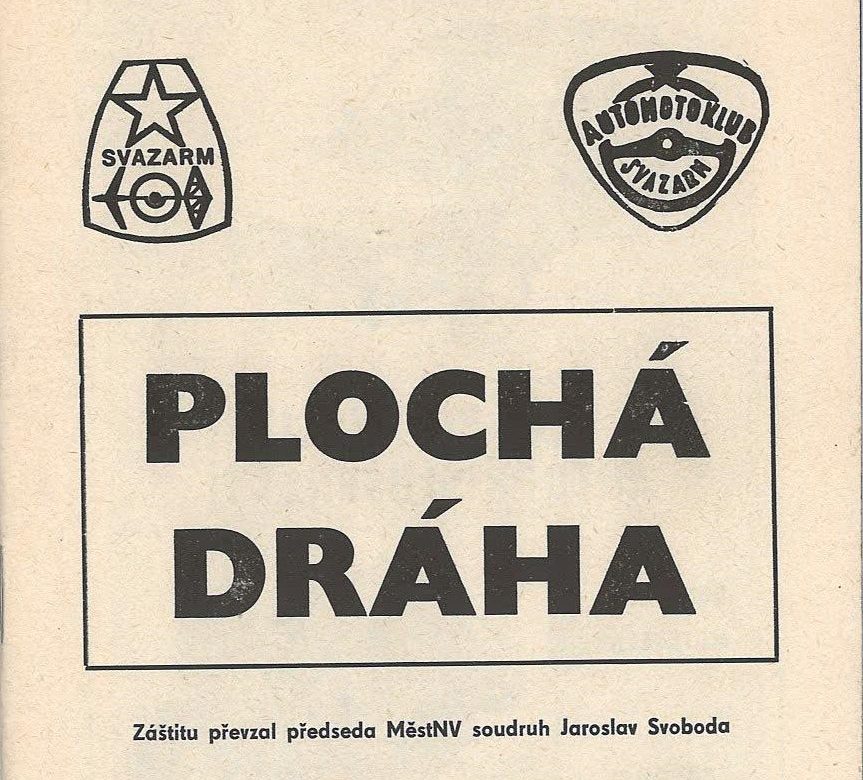 SVAZARM

AUTOMOTOKLUB
SVAZARM

PLOCHÁ
DRÁHA

Záštitu převzal předseda MěstNV soudruh Jaroslav Svoboda